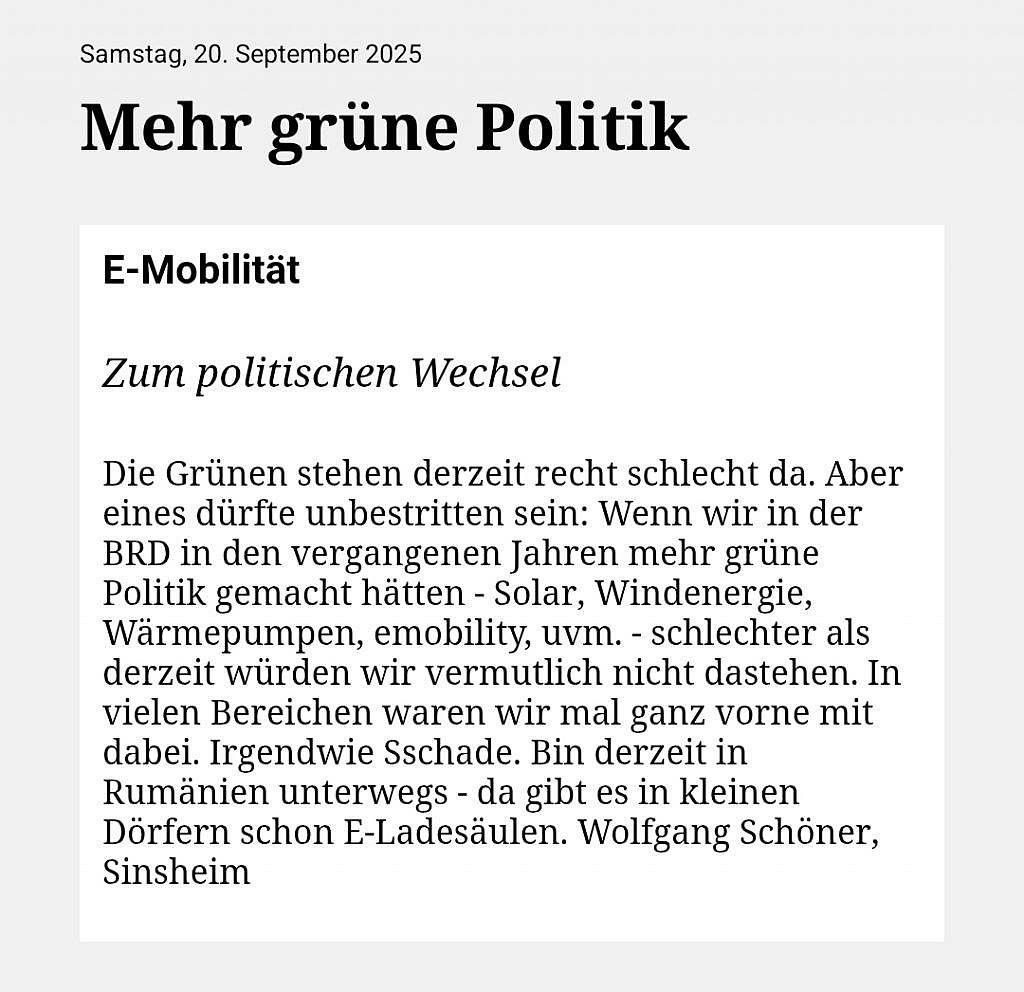 Samstag, 20. September 2025

Mehr grüne Politik

E-Mobilität

Zum politischen Wechsel

Die Grünen stehen derzeit recht schlecht da. Aber eines dürfte unbestritten sein: Wenn wir in der BRD in den vergangenen Jahren mehr grüne Politik gemacht hätten - Solar, Windenergie, Wärmepumpen, emobility, uvm. - schlechter als derzeit würden wir vermutlich nicht dastehen. In vielen Bereichen waren wir mal ganz vorne mit dabei. Irgendwie Sschade. Bin derzeit in Rumänien unterwegs - da gibt es in kleinen Dörfern schon E-Ladesäulen. Wolfgang Schöner, Sinsheim